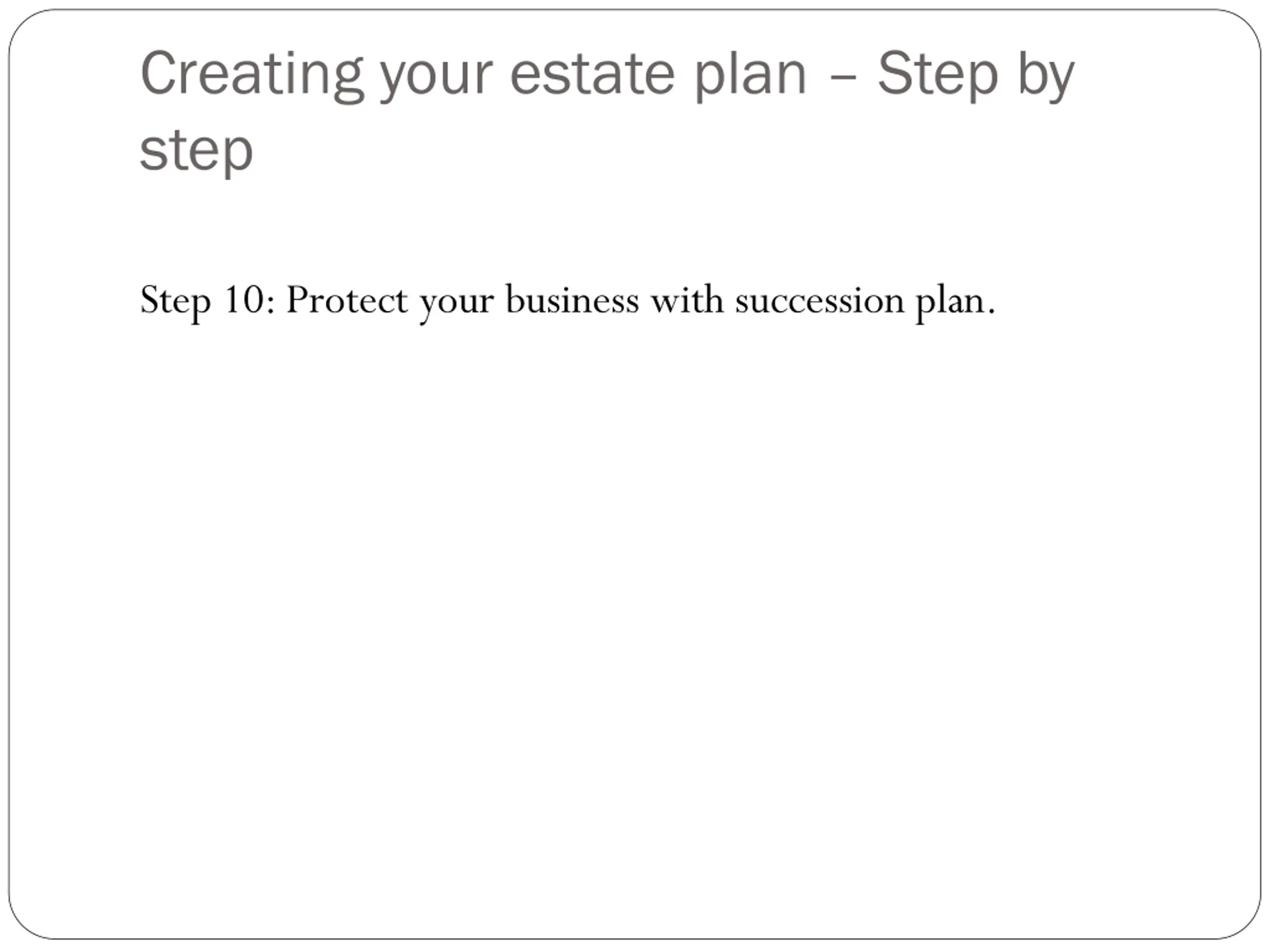 Creating your estate plan – Step by step

Step 10: Protect your business with succession plan.